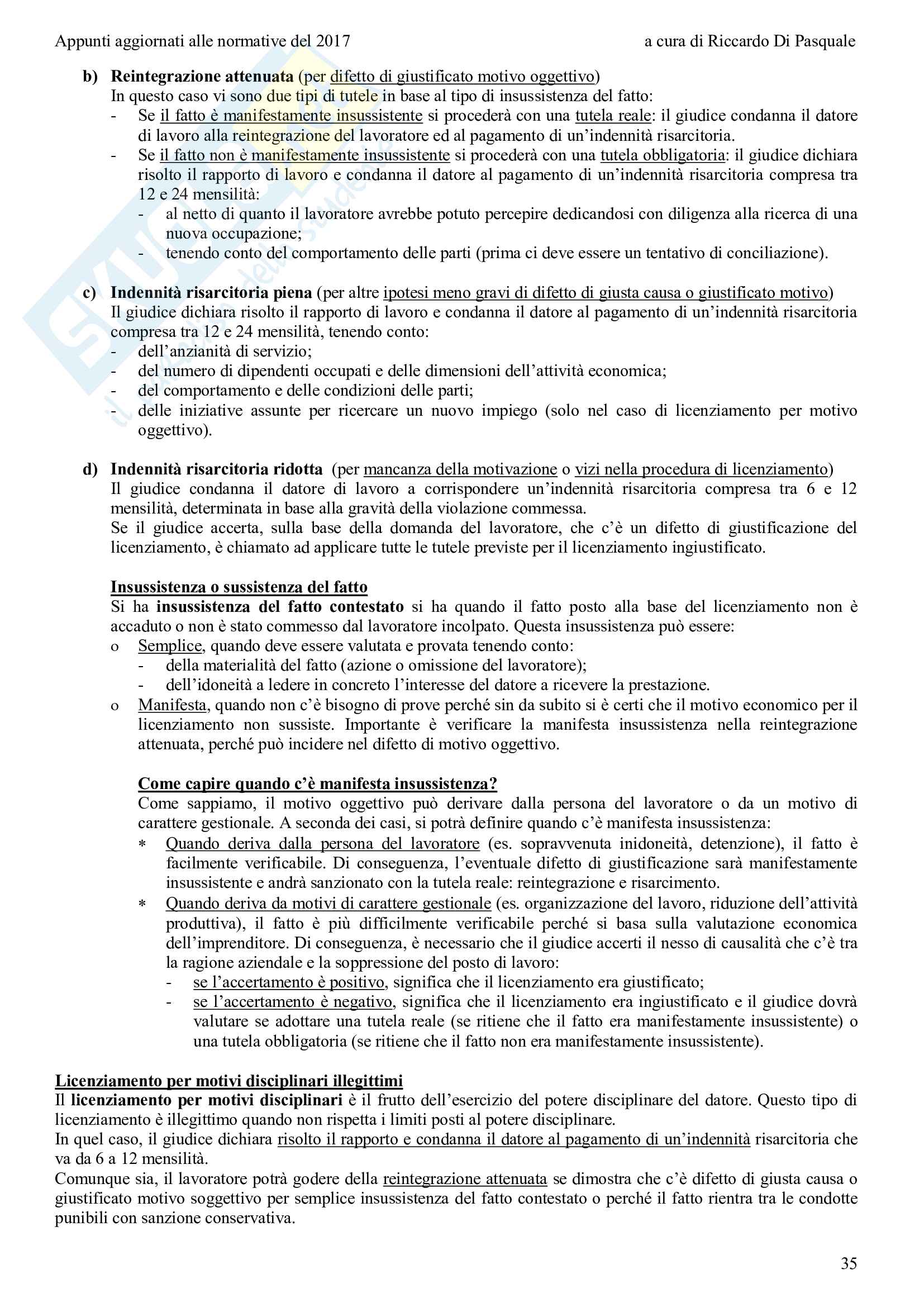 Appunti aggiornati alle normative del 2017 a cura di Riccardo Di Pasquale

b) Reintegrazione attenuata (per difetto di giustificato motivo oggettivo)
In questo caso vi sono due tipi di tutele in base al tipo di insussistenza del fatto:
- Se il fatto è manifestamente insussistente si procederà con una tutela reale: il giudice condanna il datore di lavoro alla reintegrazione del lavoratore ed al pagamento di un'indennità risarcitoria.
- Se il fatto non è manifestamente insussistente si procederà con una tutela obbligatoria: il giudice dichiara risolto il rapporto di lavoro e condanna il datore al pagamento di un'indennità risarcitoria compresa tra 12 e 24 mensilità:
  - al netto di quanto il lavoratore avrebbe potuto percepire dedicandosi con diligenza alla ricerca di una nuova occupazione;
  - tenendo conto del comportamento delle parti (prima ci deve essere un tentativo di conciliazione).

c) Indennità risarcitoria piena (per altre ipotesi meno gravi di difetto di giusta causa o giustificato motivo)
Il giudice dichiara risolto il rapporto di lavoro e condanna il datore al pagamento di un'indennità risarcitoria compresa tra 12 e 24 mensilità, tenendo conto:
- dell'anzianità di servizio;
- del numero di dipendenti occupati e delle dimensioni dell'attività economica;
- del comportamento e delle condizioni delle parti;
- delle iniziative assunte per ricercare un nuovo impiego (solo nel caso di licenziamento per motivo oggettivo).

d) Indennità risarcitoria ridotta (per mancanza della motivazione o vizi nella procedura di licenziamento)
Il giudice condanna il datore di lavoro a corrispondere un'indennità risarcitoria compresa tra 6 e 12 mensilità, determinata in base alla gravità della violazione commessa.
Se il giudice accerta, sulla base della domanda del lavoratore, che c'è un difetto di giustificazione del licenziamento, è chiamato ad applicare tutte le tutele previste per il licenziamento ingiustificato.

Insussistenza o sussistenza del fatto
Si ha insussistenza del fatto contestato si ha quando il fatto posto alla base del licenziamento non è accaduto o non è stato commesso dal lavoratore incolpato. Questa insussistenza può essere:
o Semplice, quando deve essere valutata e provata tenendo conto:
  - della materialità del fatto (azione o omissione del lavoratore);
  - dell'idoneità a ledere in concreto l'interesse del datore a ricevere la prestazione.
o Manifesta, quando non c'è bisogno di prove perché sin da subito si è certi che il motivo economico per il licenziamento non sussiste. Importante è verificare la manifesta insussistenza nella reintegrazione attenuata, perché può incidere nel difetto di motivo oggettivo.

Come capire quando c'è manifesta insussistenza?
Come sappiamo, il motivo oggettivo può derivare dalla persona del lavoratore o da un motivo di carattere gestionale. A seconda dei casi, si potrà definire quando c'è manifesta insussistenza:
* Quando deriva dalla persona del lavoratore (es. sopravvenuta inidoneità, detenzione), il fatto è facilmente verificabile. Di conseguenza, l'eventuale difetto di giustificazione sarà manifestamente insussistente e andrà sanzionato con la tutela reale: reintegrazione e risarcimento.
* Quando deriva da motivi di carattere gestionale (es. organizzazione del lavoro, riduzione dell'attività produttiva), il fatto è più difficilmente verificabile perché si basa sulla valutazione economica dell'imprenditore. Di conseguenza, è necessario che il giudice accerti il nesso di causalità che c'è tra la ragione aziendale e la soppressione del posto di lavoro:
  - se l'accertamento è positivo, significa che il licenziamento era giustificato;
  - se l'accertamento è negativo, significa che il licenziamento era ingiustificato e il giudice dovrà valutare se adottare una tutela reale (se ritiene che il fatto era manifestamente insussistente) o una tutela obbligatoria (se ritiene che il fatto non era manifestamente insussistente).

Licenziamento per motivi disciplinari illegittimi
Il licenziamento per motivi disciplinari è il frutto dell'esercizio del potere disciplinare del datore. Questo tipo di licenziamento è illegittimo quando non rispetta i limiti posti al potere disciplinare.
In quel caso, il giudice dichiara risolto il rapporto e condanna il datore al pagamento di un'indennità risarcitoria che va da 6 a 12 mensilità.
Comunque sia, il lavoratore potrà godere della reintegrazione attenuata se dimostra che c'è difetto di giusta causa o giustificato motivo soggettivo per semplice insussistenza del fatto contestato o perché il fatto rientra tra le condotte punibili con sanzione conservativa.

35